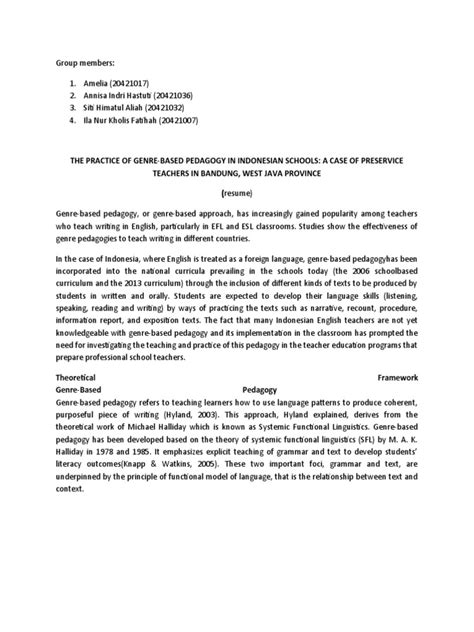 Group members:

1. Amelia (20421017)
2. Annisa Indri Hastuti (20421036)
3. Siti Himatul Aliah (20421032)
4. Ila Nur Kholis Fatihah (20421007)

THE PRACTICE OF GENRE-BASED PEDAGOGY IN INDONESIAN SCHOOLS: A CASE OF PRESERVICE TEACHERS IN BANDUNG, WEST JAVA PROVINCE

(resume)

Genre-based pedagogy, or genre-based approach, has increasingly gained popularity among teachers who teach writing in English, particularly in EFL and ESL classrooms. Studies show the effectiveness of genre pedagogies to teach writing in different countries.

In the case of Indonesia, where English is treated as a foreign language, genre-based pedagogyhas been incorporated into the national curricula prevailing in the schools today (the 2006 schoolbased curriculum and the 2013 curriculum) through the inclusion of different kinds of texts to be produced by students in written and orally. Students are expected to develop their language skills (listening, speaking, reading and writing) by ways of practicing the texts such as narrative, recount, procedure, information report, and exposition texts. The fact that many Indonesian English teachers are not yet knowledgeable with genre-based pedagogy and its implementation in the classroom has prompted the need for investigating the teaching and practice of this pedagogy in the teacher education programs that prepare professional school teachers.

Theoretical Framework
Genre-Based Pedagogy
Genre-based pedagogy refers to teaching learners how to use language patterns to produce coherent, purposeful piece of writing (Hyland, 2003). This approach, Hyland explained, derives from the theoretical work of Michael Halliday which is known as Systemic Functional Linguistics. Genre-based pedagogy has been developed based on the theory of systemic functional linguistics (SFL) by M. A. K. Halliday in 1978 and 1985. It emphasizes explicit teaching of grammar and text to develop students' literacy outcomes(Knapp & Watkins, 2005). These two important foci, grammar and text, are underpinned by the principle of functional model of language, that is the relationship between text and context.